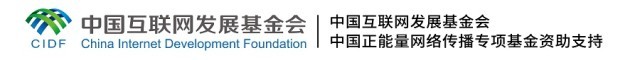 CIDF
中国互联网发展基金会
China Internet Development Foundation

中国互联网发展基金会
中国正能量网络传播专项基金资助支持